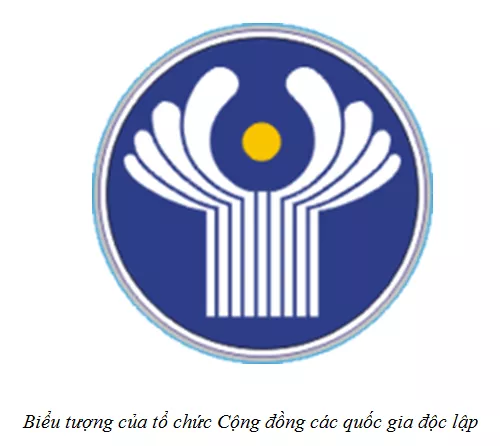 Biểu tượng của tổ chức Cộng đồng các quốc gia độc lập